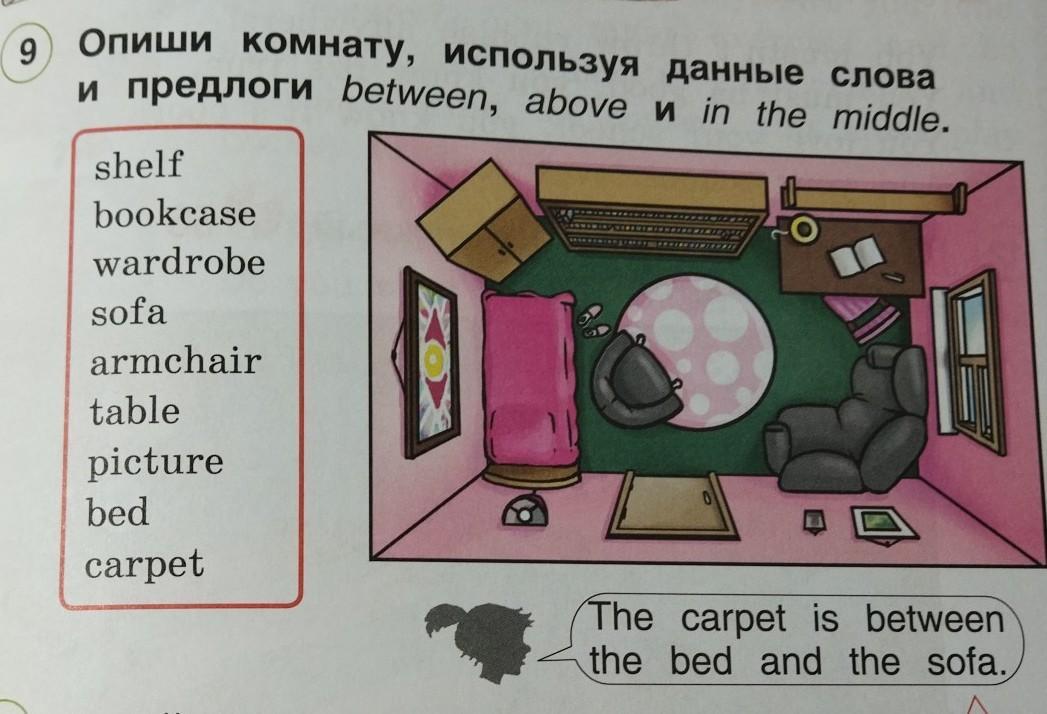 9 Опиши комнату, используя данные слова и предлоги between, above и in the middle.

shelf
bookcase
wardrobe
sofa
armchair
table
picture
bed
carpet

The carpet is between the bed and the sofa.